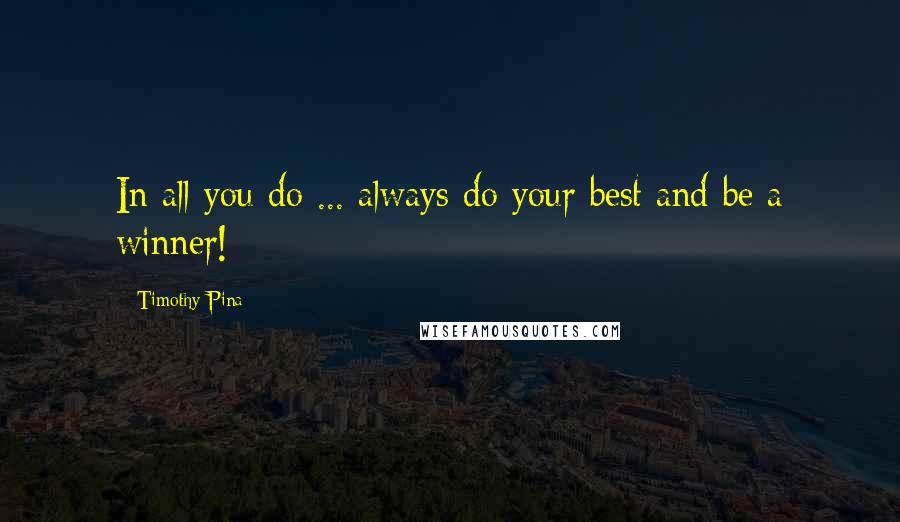 In all you do ... always do your best and be a winner!

Timothy Pina

WISEFAMOUSQUOTES.COM